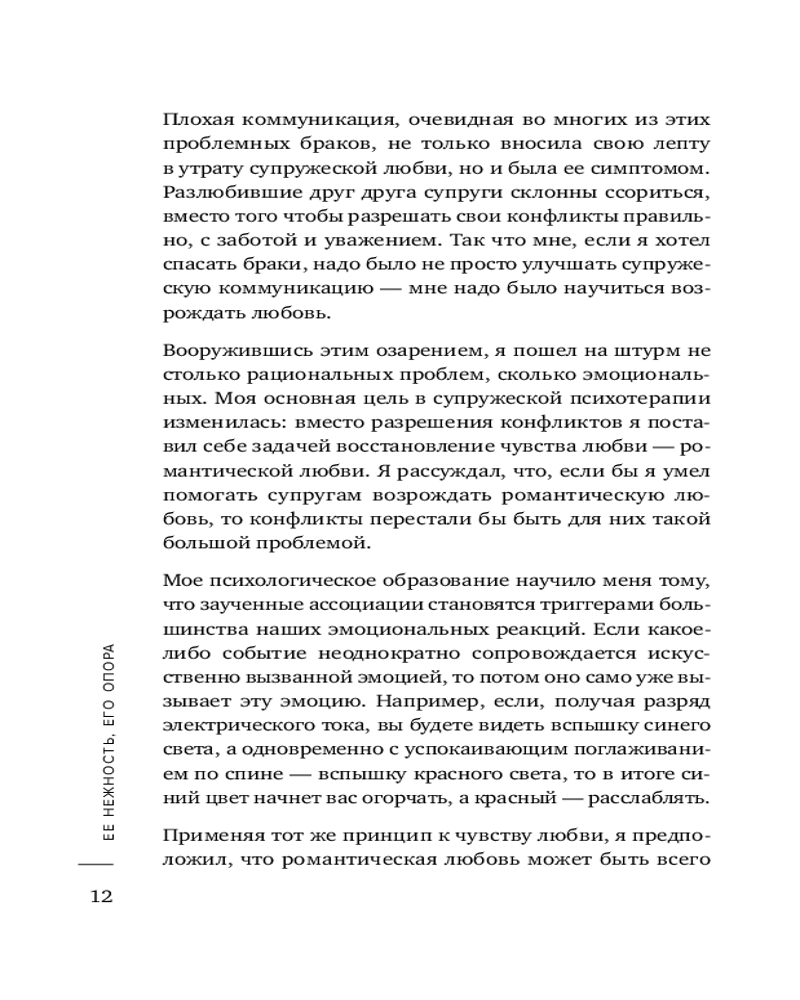 Плохая коммуникация, очевидная во многих из этих проблемных браков, не только вносила свою лепту в утрату супружеской любви, но и была ее симптомом. Разлюбившие друг друга супруги склонны ссориться, вместо того чтобы разрешать свои конфликты правильно, с заботой и уважением. Так что мне, если я хотел спасать браки, надо было не просто улучшать супружескую коммуникацию — мне надо было научиться возрождать любовь.

Вооружившись этим озарением, я пошел на штурм не столько рациональных проблем, сколько эмоциональных. Моя основная цель в супружеской психотерапии изменилась: вместо разрешения конфликтов я поставил себе задачей восстановление чувства любви — романтической любви. Я рассуждал, что, если бы я умел помогать супругам возрождать романтическую любовь, то конфликты перестали бы быть для них такой большой проблемой.

Мое психологическое образование научило меня тому, что заученные ассоциации становятся триггерами большинства наших эмоциональных реакций. Если какое-либо событие неоднократно сопровождается искусственно вызванной эмоцией, то потом оно само уже вызывает эту эмоцию. Например, если, получая разряд электрического тока, вы будете видеть вспышку синего света, а одновременно с успокаивающим поглаживанием по спине — вспышку красного света, то в итоге синий цвет начнет вас огорчать, а красный — расслаблять.

Применяя тот же принцип к чувству любви, я предположил, что романтическая любовь может быть всего

ЕЕ НЕЖНОСТЬ, ЕГО ОПОРА

12